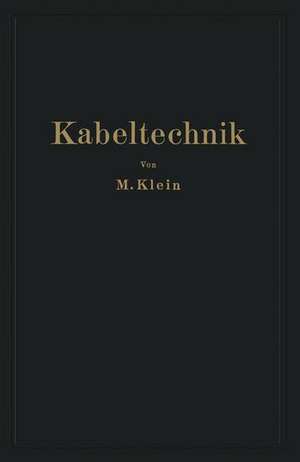 Kabeltechnik

Von

M. Klein